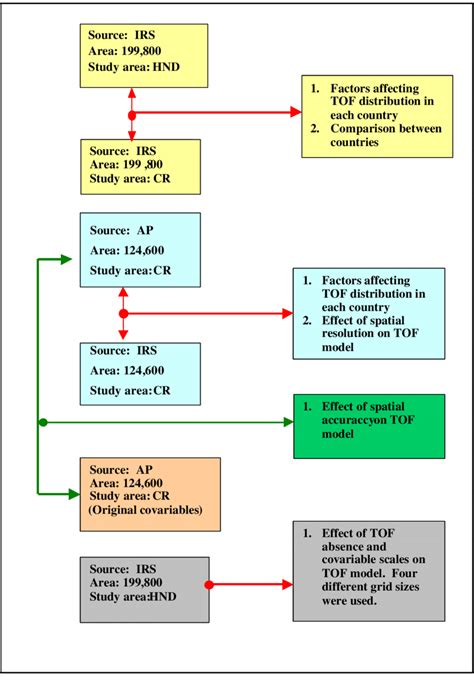 Source: IRS
Area: 199,800
Study area: HND

1. Factors affecting TOF distribution in each country
2. Comparison between countries

Source: IRS
Area: 199 ,800
Study area: CR

Source: AP
Area: 124,600
Study area: CR

1. Factors affecting TOF distribution in each country
2. Effect of spatial resolution on TOF model

Source: IRS
Area: 124,600
Study area: CR

1. Effect of spatial accuraccyon TOF model

Source: AP
Area: 124,600
Study area: CR
(Original covariables)

Source: IRS
Area: 199,800
Study area:HND

1. Effect of TOF absence and covariable scales on TOF model. Four different grid sizes were used.